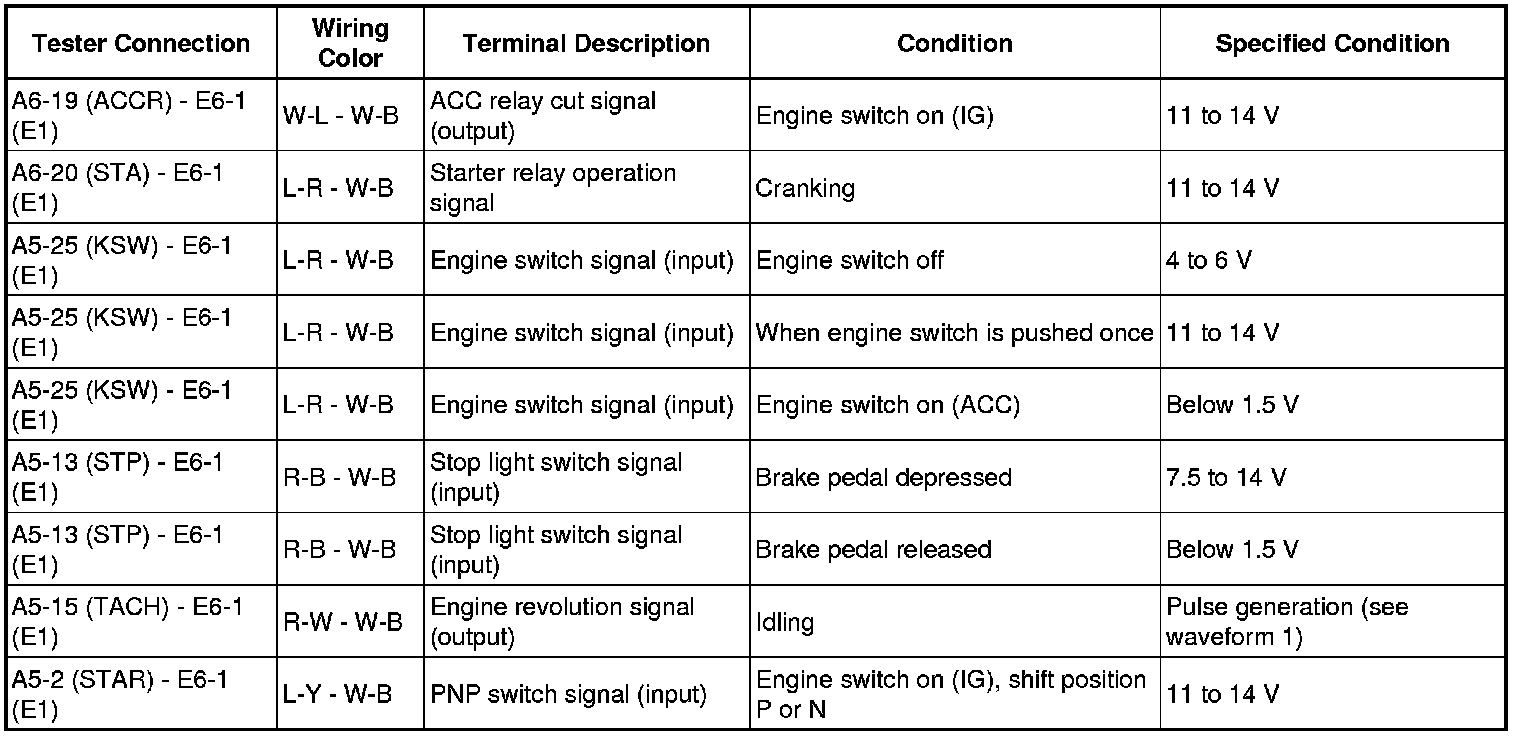 | Tester Connection | Wiring Color | Terminal Description | Condition | Specified Condition |
|---|---|---|---|---|
| A6-19 (ACCR) - E6-1 (E1) | W-L - W-B | ACC relay cut signal (output) | Engine switch on (IG) | 11 to 14 V |
| A6-20 (STA) - E6-1 (E1) | L-R - W-B | Starter relay operation signal | Cranking | 11 to 14 V |
| A5-25 (KSW) - E6-1 (E1) | L-R - W-B | Engine switch signal (input) | Engine switch off | 4 to 6 V |
| A5-25 (KSW) - E6-1 (E1) | L-R - W-B | Engine switch signal (input) | When engine switch is pushed once | 11 to 14 V |
| A5-25 (KSW) - E6-1 (E1) | L-R - W-B | Engine switch signal (input) | Engine switch on (ACC) | Below 1.5 V |
| A5-13 (STP) - E6-1 (E1) | R-B - W-B | Stop light switch signal (input) | Brake pedal depressed | 7.5 to 14 V |
| A5-13 (STP) - E6-1 (E1) | R-B - W-B | Stop light switch signal (input) | Brake pedal released | Below 1.5 V |
| A5-15 (TACH) - E6-1 (E1) | R-W - W-B | Engine revolution signal (output) | Idling | Pulse generation (see waveform 1) |
| A5-2 (STAR) - E6-1 (E1) | L-Y - W-B | PNP switch signal (input) | Engine switch on (IG), shift position P or N | 11 to 14 V |